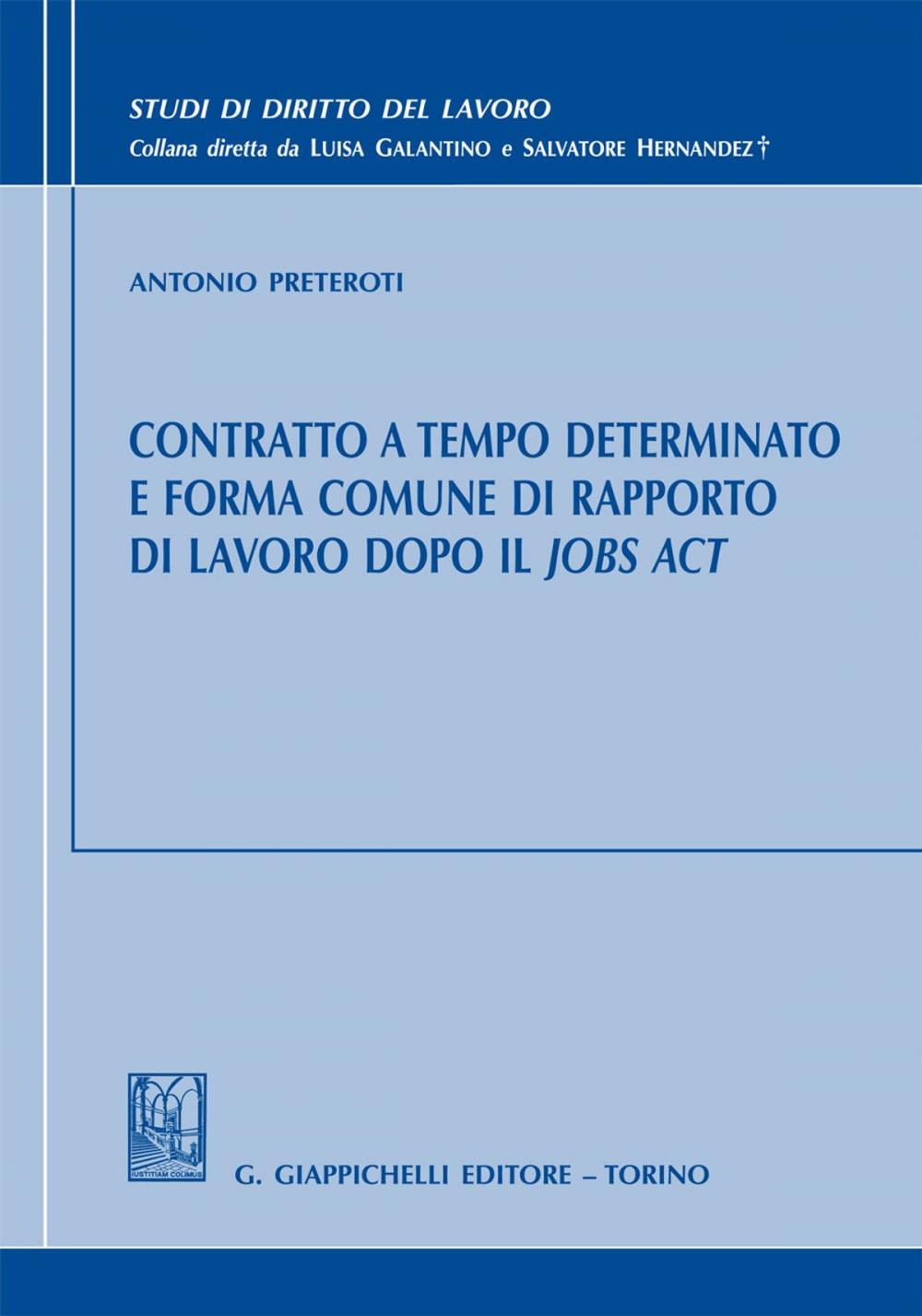 STUDI DI DIRITTO DEL LAVORO
Collana diretta da LUISA GALANTINO e SALVATORE HERNANDEZ †

ANTONIO PRETEROTI

CONTRATTO A TEMPO DETERMINATO E FORMA COMUNE DI RAPPORTO DI LAVORO DOPO IL JOBS ACT

IUSTITIAM COLIMUS

G. GIAPPICHELLI EDITORE – TORINO